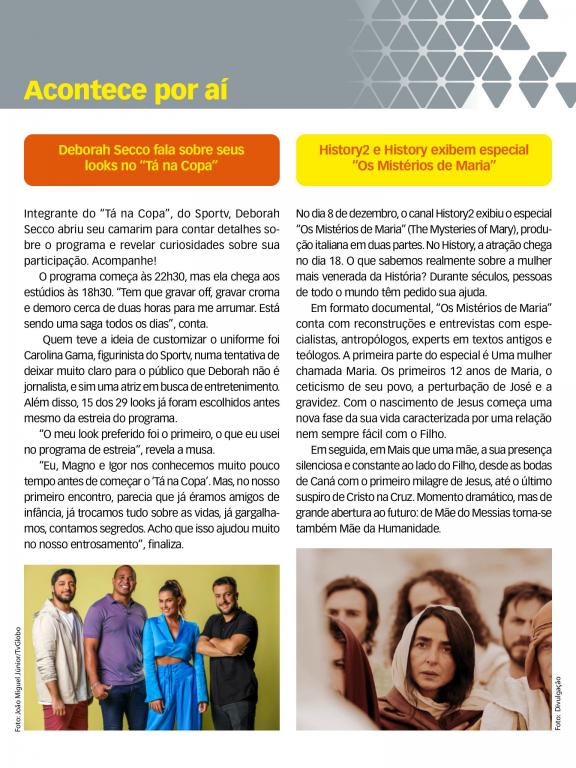 Acontece por aí

Deborah Secco fala sobre seus looks no "Tá na Copa"

Integrante do "Tá na Copa", do Sportv, Deborah Secco abriu seu camarim para contar detalhes sobre o programa e revelar curiosidades sobre sua participação. Acompanhe!

O programa começa às 22h30, mas ela chega aos estúdios às 18h30. "Tem que gravar off, gravar croma e demoro cerca de duas horas para me arrumar. Está sendo uma saga todos os dias", conta.

Quem teve a ideia de customizar o uniforme foi Carolina Gama, figurinista do Sportv, numa tentativa de deixar muito claro para o público que Deborah não é jornalista, e sim uma atriz em busca de entretenimento. Além disso, 15 dos 29 looks já foram escolhidos antes mesmo da estreia do programa.

"O meu look preferido foi o primeiro, o que eu usei no programa de estreia", revela a musa.

"Eu, Magno e Igor nos conhecemos muito pouco tempo antes de começar o 'Tá na Copa'. Mas, no nosso primeiro encontro, parecia que já éramos amigos de infância, já trocamos tudo sobre as vidas, já gargalhamos, contamos segredos. Acho que isso ajudou muito no nosso entrosamento", finaliza.

Foto: João Miguel Júnior/TvGlobo

History2 e History exibem especial "Os Mistérios de Maria"

No dia 8 de dezembro, o canal History2 exibiu o especial "Os Mistérios de Maria" (The Mysteries of Mary), produção italiana em duas partes. No History, a atração chega no dia 18. O que sabemos realmente sobre a mulher mais venerada da História? Durante séculos, pessoas de todo o mundo têm pedido sua ajuda.

Em formato documental, "Os Mistérios de Maria" conta com reconstruções e entrevistas com especialistas, antropólogos, experts em textos antigos e teólogos. A primeira parte do especial é Uma mulher chamada Maria. Os primeiros 12 anos de Maria, o ceticismo de seu povo, a perturbação de José e a gravidez. Com o nascimento de Jesus começa uma nova fase da sua vida caracterizada por uma relação nem sempre fácil com o Filho.

Em seguida, em Mais que uma mãe, a sua presença silenciosa e constante ao lado do Filho, desde as bodas de Caná com o primeiro milagre de Jesus, até o último suspiro de Cristo na Cruz. Momento dramático, mas de grande abertura ao futuro: de Mãe do Messias torna-se também Mãe da Humanidade.

Foto: Divulgação